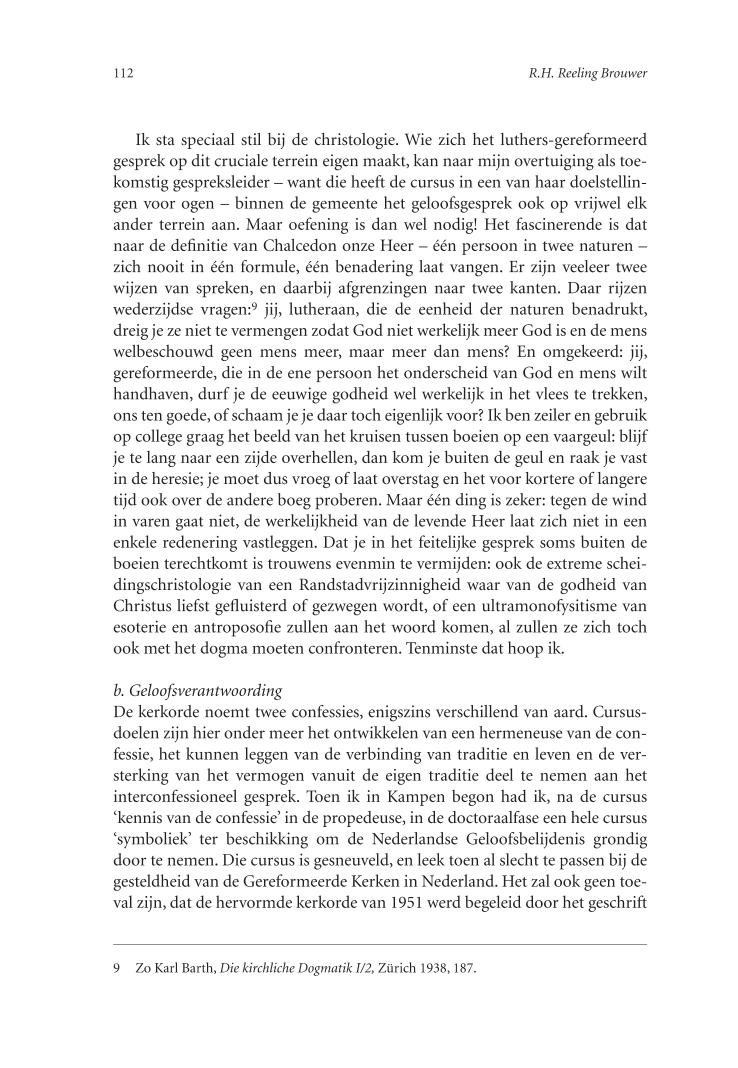 112 R.H. Reeling Brouwer

Ik sta speciaal stil bij de christologie. Wie zich het luthers-gereformeerd gesprek op dit cruciale terrein eigen maakt, kan naar mijn overtuiging als toekomstig gespreksleider – want die heeft de cursus in een van haar doelstellingen voor ogen – binnen de gemeente het geloofsgesprek ook op vrijwel elk ander terrein aan. Maar oefening is dan wel nodig! Het fascinerende is dat naar de definitie van Chalcedon onze Heer – één persoon in twee naturen – zich nooit in één formule, één benadering laat vangen. Er zijn veeleer twee wijzen van spreken, en daarbij afgrenzingen naar twee kanten. Daar rijzen wederzijdse vragen:$^9$ jij, lutheraan, die de eenheid der naturen benadrukt, dreig je ze niet te vermengen zodat God niet werkelijk meer God is en de mens welbeschouwd geen mens meer, maar meer dan mens? En omgekeerd: jij, gereformeerde, die in de ene persoon het onderscheid van God en mens wilt handhaven, durf je de eeuwige godheid wel werkelijk in het vlees te trekken, ons ten goede, of schaam je je daar toch eigenlijk voor? Ik ben zeiler en gebruik op college graag het beeld van het kruisen tussen boeien op een vaargeul: blijf je te lang naar een zijde overhellen, dan kom je buiten de geul en raak je vast in de heresie; je moet dus vroeg of laat overstag en het voor kortere of langere tijd ook over de andere boeg proberen. Maar één ding is zeker: tegen de wind in varen gaat niet, de werkelijkheid van de levende Heer laat zich niet in een enkele redenering vastleggen. Dat je in het feitelijke gesprek soms buiten de boeien terechtkomt is trouwens evenmin te vermijden: ook de extreme scheidingschristologie van een Randstadvrijzinnigheid waar van de godheid van Christus liefst gefluisterd of gezwegen wordt, of een ultramonofysitisme van esoterie en antroposofie zullen aan het woord komen, al zullen ze zich toch ook met het dogma moeten confronteren. Tenminste dat hoop ik.

b. Geloofsverantwoording
De kerkorde noemt twee confessies, enigszins verschillend van aard. Cursusdoelen zijn hier onder meer het ontwikkelen van een hermeneuse van de confessie, het kunnen leggen van de verbinding van traditie en leven en de versterking van het vermogen vanuit de eigen traditie deel te nemen aan het interconfessioneel gesprek. Toen ik in Kampen begon had ik, na de cursus 'kennis van de confessie' in de propedeuse, in de doctoraalfase een hele cursus 'symboliek' ter beschikking om de Nederlandse Geloofsbelijdenis grondig door te nemen. Die cursus is gesneuveld, en leek toen al slecht te passen bij de gesteldheid van de Gereformeerde Kerken in Nederland. Het zal ook geen toeval zijn, dat de hervormde kerkorde van 1951 werd begeleid door het geschrift

9 Zo Karl Barth, Die kirchliche Dogmatik I/2, Zürich 1938, 187.